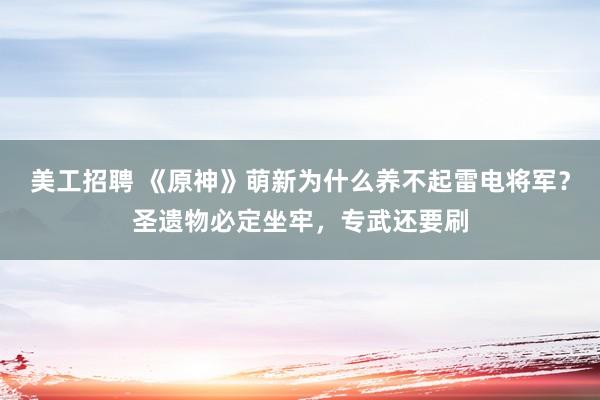 美工招聘 《原神》萌新为什么养不起雷电将军？圣遗物必定坐牢，专武还要刷